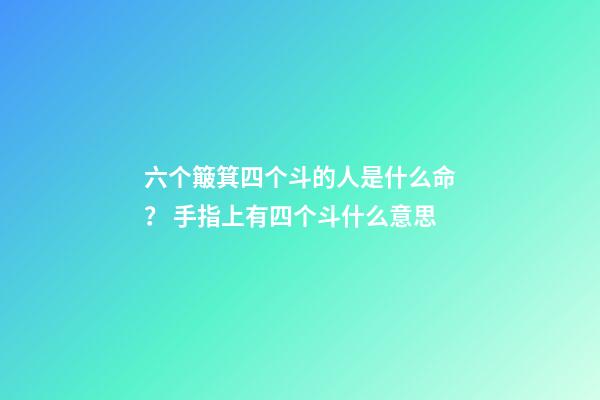 六个簸箕四个斗的人是什么命？ 手指上有四个斗什么意思